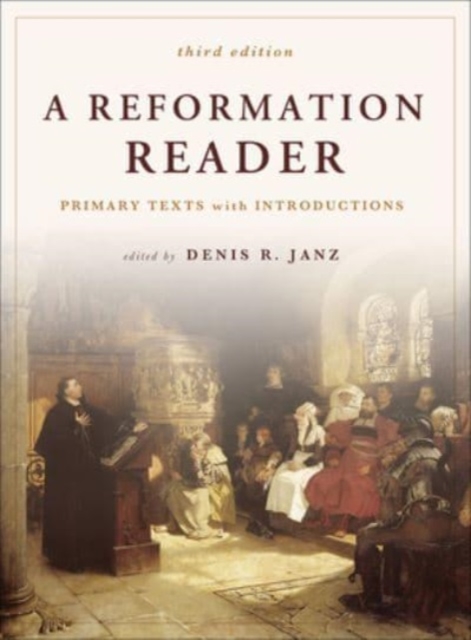 third edition

A REFORMATION READER

PRIMARY TEXTS with INTRODUCTIONS

edited by DENIS R. JANZ